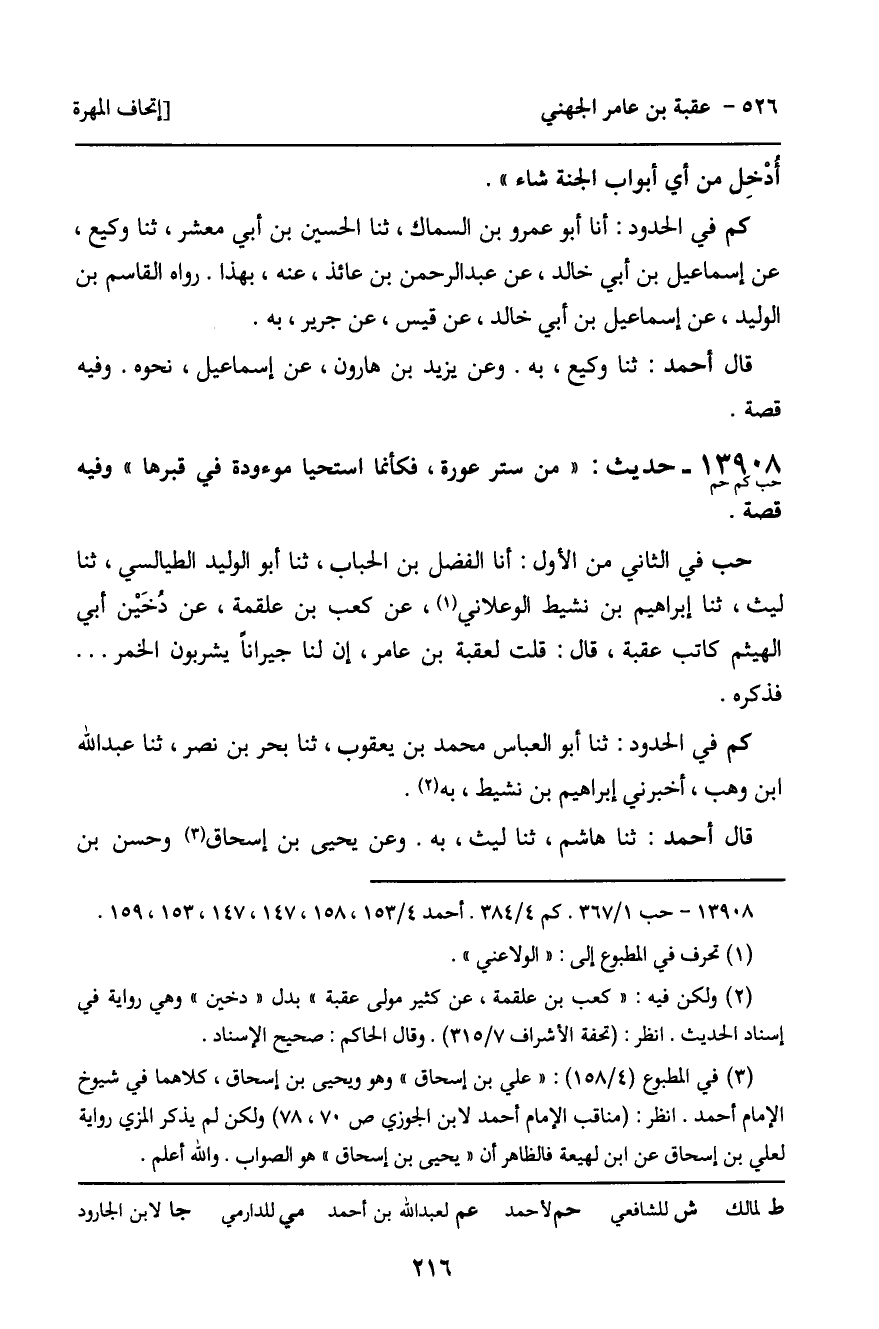 ٥٢٦ - عقبة بن عامر الجهني [إتحاف المهرة

أُدْخِل من أي أبواب الجنة شاء » .

كم في الحدود : أنا أبو عمرو بن السماك ، ثنا الحسين بن أبي معشر ، ثنا وكيع ، عن إسماعيل بن أبي خالد ، عن عبدالرحمن بن عائذ ، عنه ، بهذا . رواه القاسم بن الوليد ، عن إسماعيل بن أبي خالد ، عن قيس ، عن جرير ، به .

قال أحمد : ثنا وكيع ، به . وعن يزيد بن هارون ، عن إسماعيل ، نحوه . وفيه قصة .

١٣٩٠٨ - حديث : « من ستر عورة ، فكأنما استحيا موءودة في قبرها » وفيه قصة .
حب كم حم

حب في الثاني من الأول : أنا الفضل بن الحباب ، ثنا أبو الوليد الطيالسي ، ثنا ليث ، ثنا إبراهيم بن نشيط الوعلاني⁽١⁾ ، عن كعب بن علقمة ، عن دُخَيْن أبي الهيثم كاتب عقبة ، قال : قلت لعقبة بن عامر ، إن لنا جيراناً يشربون الخمر . . . فذكره .

كم في الحدود : ثنا أبو العباس محمد بن يعقوب ، ثنا بحر بن نصر ، ثنا عبدالله ابن وهب ، أخبرني إبراهيم بن نشيط ، به⁽٢⁾ .

قال أحمد : ثنا هاشم ، ثنا ليث ، به . وعن يحيى بن إسحاق⁽٣⁾ وحسن بن

١٣٩٠٨ - حب ٣٦٧/١ . كم ٣٨٤/٤ . أحمد ١٥٣/٤ ، ١٥٨ ، ١٤٧ ، ١٤٧ ، ١٥٣ ، ١٥٩ .

(١) تحرف في المطبوع إلى : « الولاعني » .

(٢) ولكن فيه : « كعب بن علقمة ، عن كثير مولى عقبة » بدل « دخين » وهي رواية في إسناد الحديث . انظر : (تحفة الأشراف ٣١٥/٧) . وقال الحاكم : صحيح الإسناد .

(٣) في المطبوع (١٥٨/٤) : « علي بن إسحاق » وهو ويحيى بن إسحاق ، كلاهما في شيوخ الإمام أحمد . انظر : (مناقب الإمام أحمد لابن الجوزي ص ٧٠ ، ٧٨) ولكن لم يذكر المزي رواية لعلي بن إسحاق عن ابن لهيعة فالظاهر أن « يحيى بن إسحاق » هو الصواب . والله أعلم .

ط لمالك ش للشافعي حم لأحمد عم لعبدالله بن أحمد مي للدارمي جا لابن الجارود

٢١٦